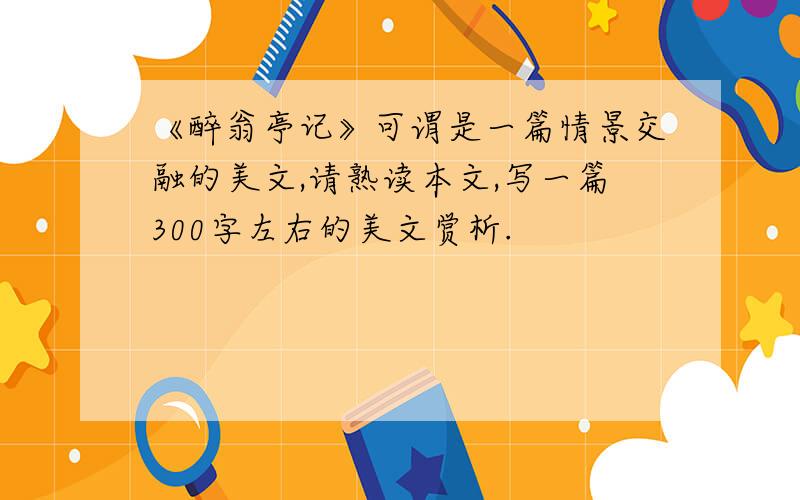 《醉翁亭记》可谓是一篇情景交融的美文,请熟读本文,写一篇300字左右的美文赏析.